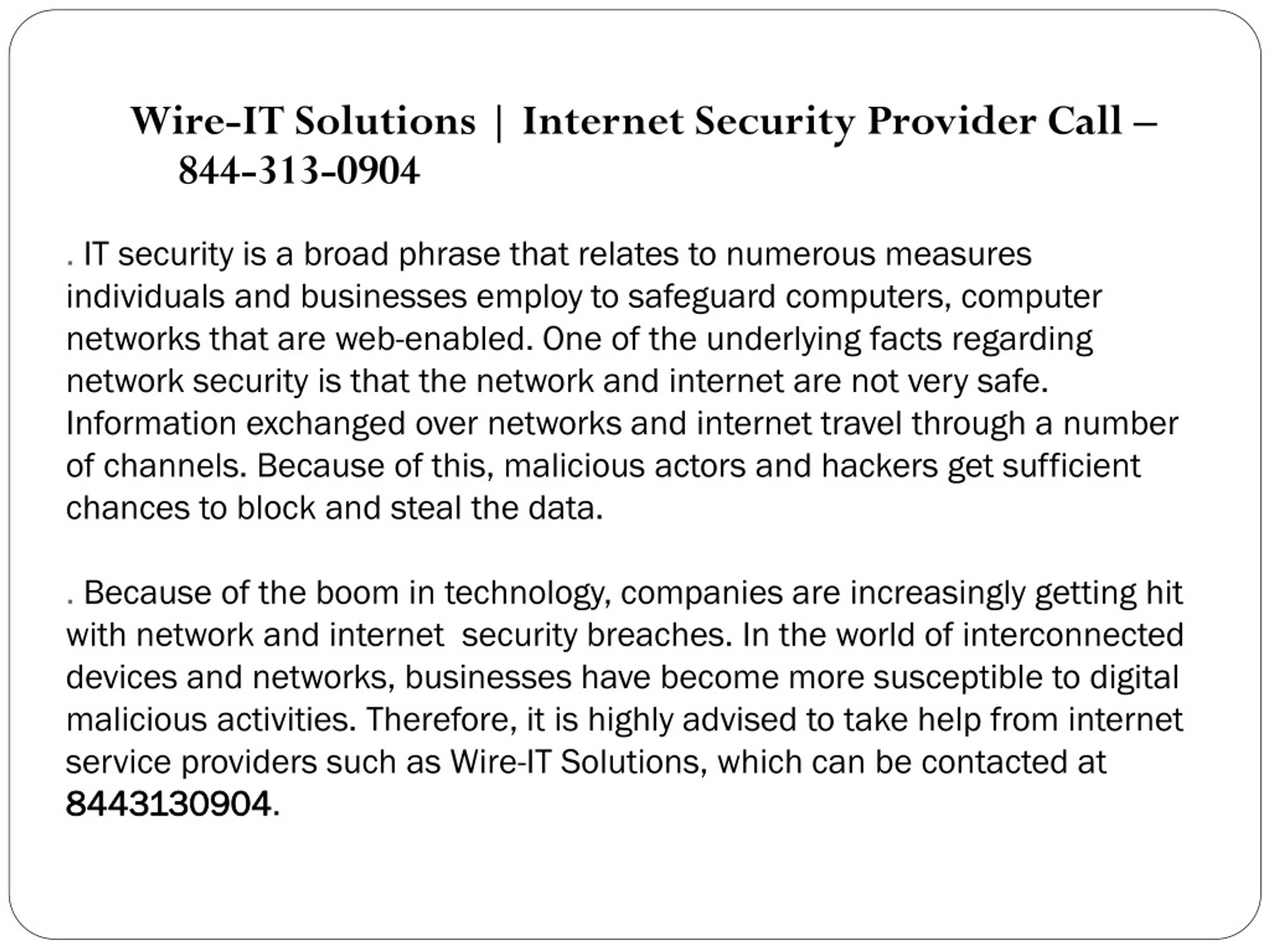 Wire-IT Solutions | Internet Security Provider Call – 844-313-0904

. IT security is a broad phrase that relates to numerous measures individuals and businesses employ to safeguard computers, computer networks that are web-enabled. One of the underlying facts regarding network security is that the network and internet are not very safe. Information exchanged over networks and internet travel through a number of channels. Because of this, malicious actors and hackers get sufficient chances to block and steal the data.

. Because of the boom in technology, companies are increasingly getting hit with network and internet  security breaches. In the world of interconnected devices and networks, businesses have become more susceptible to digital malicious activities. Therefore, it is highly advised to take help from internet service providers such as Wire-IT Solutions, which can be contacted at 8443130904.